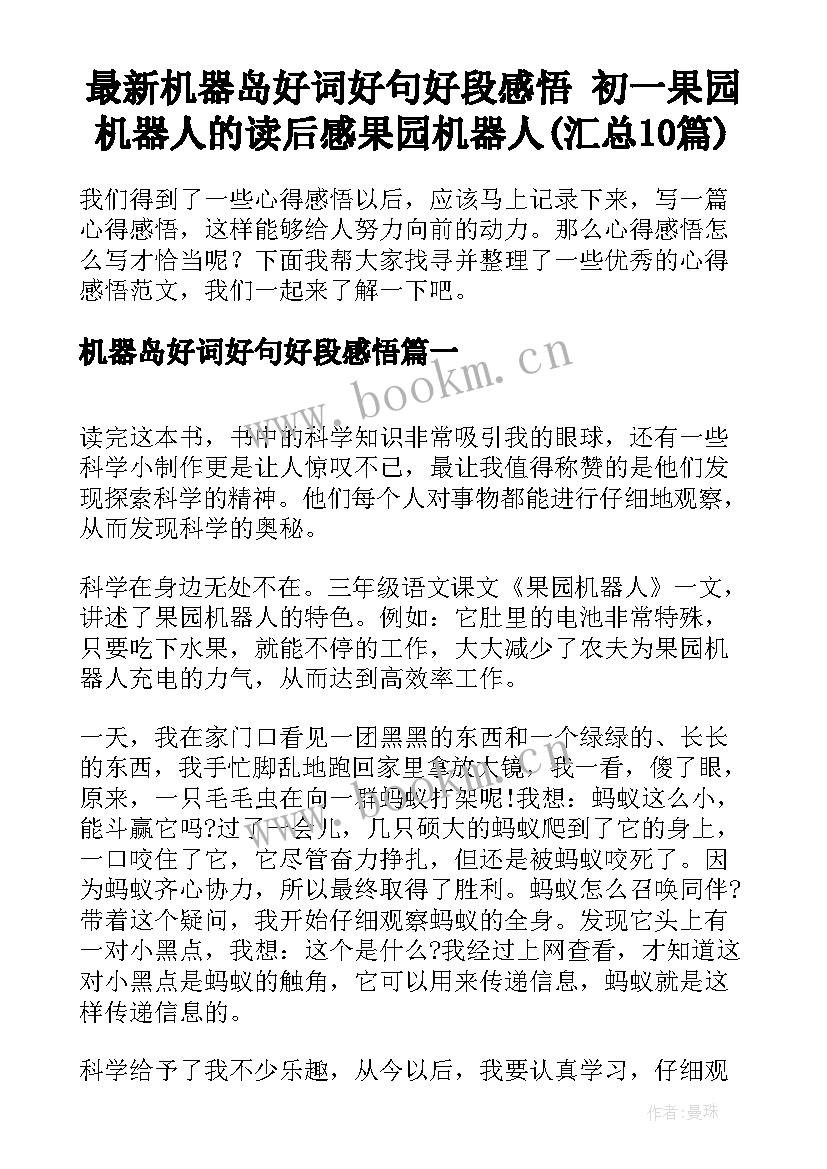 最新机器岛好词好句好段感悟 初一果园机器人的读后感果园机器人(汇总10篇)

我们得到了一些心得感悟以后，应该马上记录下来，写一篇心得感悟，这样能够给人努力向前的动力。那么心得感悟怎么写才恰当呢？下面我帮大家找寻并整理了一些优秀的心得感悟范文，我们一起来了解一下吧。

机器岛好词好句好段感悟篇一

www.bookm.cn

读完这本书，书中的科学知识非常吸引我的眼球，还有一些科学小制作更是让人惊叹不已，最让我值得称赞的是他们发现探索科学的精神。他们每个人对事物都能进行仔细地观察，从而发现科学的奥秘。

科学在身边无处不在。三年级语文课文《果园机器人》一文，讲述了果园机器人的特色。例如：它肚里的电池非常特殊，只要吃下水果，就能不停的工作，大大减少了农夫为果园机器人充电的力气，从而达到高效率工作。

一天，我在家门口看见一团黑黑的东西和一个绿绿的、长长的东西，我手忙脚乱地跑回家里拿放大镜，我一看，傻了眼，原来，一只毛毛虫在向一群蚂蚁打架呢!我想：蚂蚁这么小，能斗赢它吗?过了一会儿，几只硕大的蚂蚁爬到了它的身上，一口咬住了它，它尽管奋力挣扎，但还是被蚂蚁咬死了。因为蚂蚁齐心协力，所以最终取得了胜利。蚂蚁怎么召唤同伴?带着这个疑问，我开始仔细观察蚂蚁的全身。发现它头上有一对小黑点，我想：这个是什么?我经过上网查看，才知道这对小黑点是蚂蚁的触角，它可以用来传递信息，蚂蚁就是这样传递信息的。

科学给予了我不少乐趣，从今以后，我要认真学习，仔细观

作者：曼珠